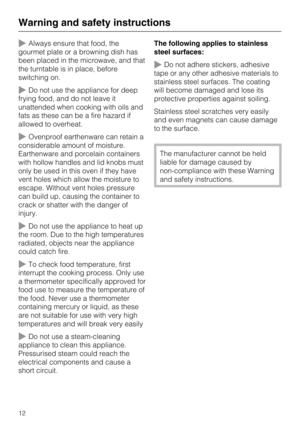 Warning and safety instructions

▶ Always ensure that food, the gourmet plate or a browning dish has been placed in the microwave, and that the turntable is in place, before switching on.

▶ Do not use the appliance for deep frying food, and do not leave it unattended when cooking with oils and fats as these can be a fire hazard if allowed to overheat.

▶ Ovenproof earthenware can retain a considerable amount of moisture. Earthenware and porcelain containers with hollow handles and lid knobs must only be used in this oven if they have vent holes which allow the moisture to escape. Without vent holes pressure can build up, causing the container to crack or shatter with the danger of injury.

▶ Do not use the appliance to heat up the room. Due to the high temperatures radiated, objects near the appliance could catch fire.

▶ To check food temperature, first interrupt the cooking process. Only use a thermometer specifically approved for food use to measure the temperature of the food. Never use a thermometer containing mercury or liquid, as these are not suitable for use with very high temperatures and will break very easily

▶ Do not use a steam-cleaning appliance to clean this appliance. Pressurised steam could reach the electrical components and cause a short circuit.

The following applies to stainless steel surfaces:

▶ Do not adhere stickers, adhesive tape or any other adhesive materials to stainless steel surfaces. The coating will become damaged and lose its protective properties against soiling.

Stainless steel scratches very easily and even magnets can cause damage to the surface.

The manufacturer cannot be held liable for damage caused by non-compliance with these Warning and safety instructions.

12